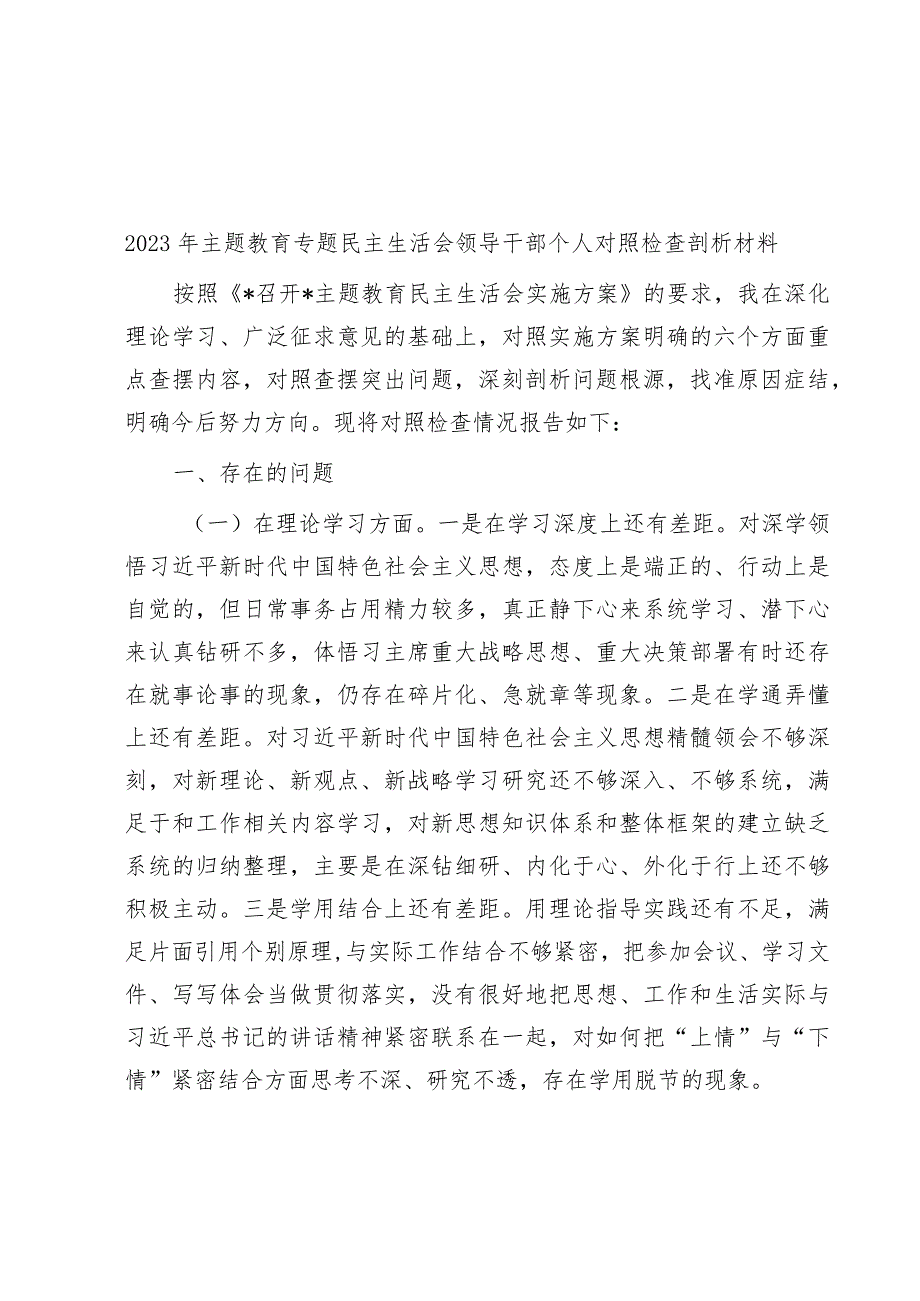 2023年主题教育专题民主生活会领导干部个人对照检查剖析材料

按照《*召开*主题教育民主生活会实施方案》的要求，我在深化理论学习、广泛征求意见的基础上，对照实施方案明确的六个方面重点查摆内容，对照查摆突出问题，深刻剖析问题根源，找准原因症结，明确今后努力方向。现将对照检查情况报告如下：

一、存在的问题

（一）在理论学习方面。一是在学习深度上还有差距。对深学领悟习近平新时代中国特色社会主义思想，态度上是端正的、行动上是自觉的，但日常事务占用精力较多，真正静下心来系统学习、潜下心来认真钻研不多，体悟习主席重大战略思想、重大决策部署有时还存在就事论事的现象，仍存在碎片化、急就章等现象。二是在学通弄懂上还有差距。对习近平新时代中国特色社会主义思想精髓领会不够深刻，对新理论、新观点、新战略学习研究还不够深入、不够系统，满足于和工作相关内容学习，对新思想知识体系和整体框架的建立缺乏系统的归纳整理，主要是在深钻细研、内化于心、外化于行上还不够积极主动。三是学用结合上还有差距。用理论指导实践还有不足，满足片面引用个别原理，与实际工作结合不够紧密，把参加会议、学习文件、写写体会当做贯彻落实，没有很好地把思想、工作和生活实际与习近平总书记的讲话精神紧密联系在一起，对如何把“上情”与“下情”紧密结合方面思考不深、研究不透，存在学用脱节的现象。